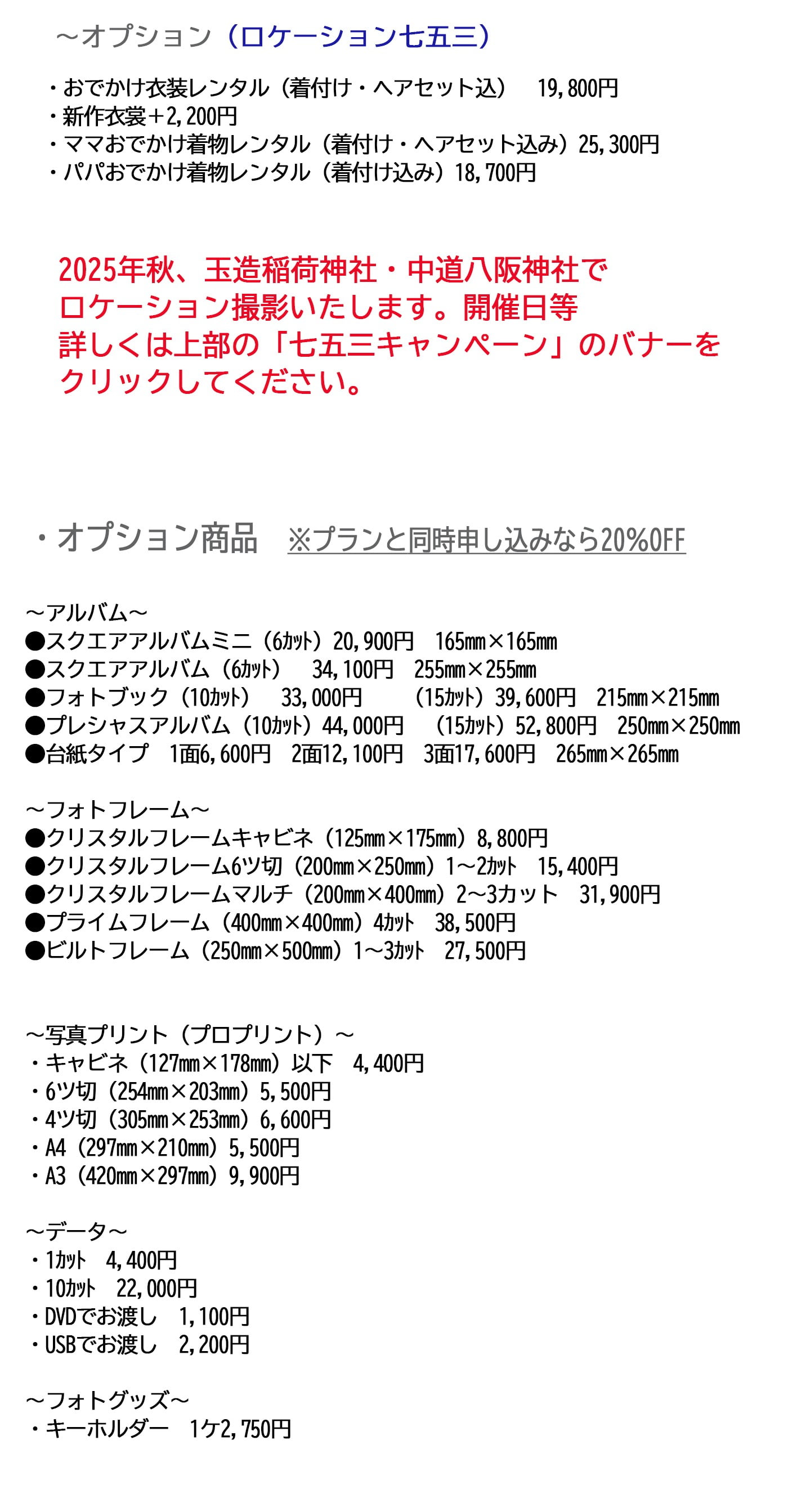 ～オプション（ロケーション七五三）

・おでかけ衣装レンタル（着付け・ヘアセット込）　19,800円
・新作衣裳＋2,200円
・ママおでかけ着物レンタル（着付け・ヘアセット込み）25,300円
・パパおでかけ着物レンタル（着付け込み）18,700円

2025年秋、玉造稲荷神社・中道八阪神社でロケーション撮影いたします。開催日等詳しくは上部の「七五三キャンペーン」のバナーをクリックしてください。

・オプション商品　※プランと同時申し込みなら20%OFF

～アルバム～
●スクエアアルバムミニ（6カット）20,900円　165mm×165mm
●スクエアアルバム（6カット）　34,100円　255mm×255mm
●フォトブック（10カット）　33,000円　（15カット）39,600円　215mm×215mm
●プレシャスアルバム（10カット）44,000円　（15カット）52,800円　250mm×250mm
●台紙タイプ　1面6,600円　2面12,100円　3面17,600円　265mm×265mm

～フォトフレーム～
●クリスタルフレームキャビネ（125mm×175mm）8,800円
●クリスタルフレーム6ツ切（200mm×250mm）1～2カット　15,400円
●クリスタルフレームマルチ（200mm×400mm）2～3カット　31,900円
●プライムフレーム（400mm×400mm）4カット　38,500円
●ビルトフレーム（250mm×500mm）1～3カット　27,500円

～写真プリント（プロプリント）～
・キャビネ（127mm×178mm）以下　4,400円
・6ツ切（254mm×203mm）5,500円
・4ツ切（305mm×253mm）6,600円
・A4（297mm×210mm）5,500円
・A3（420mm×297mm）9,900円

～データ～
・1カット　4,400円
・10カット　22,000円
・DVDでお渡し　1,100円
・USBでお渡し　2,200円

～フォトグッズ～
・キーホルダー　1ケ2,750円